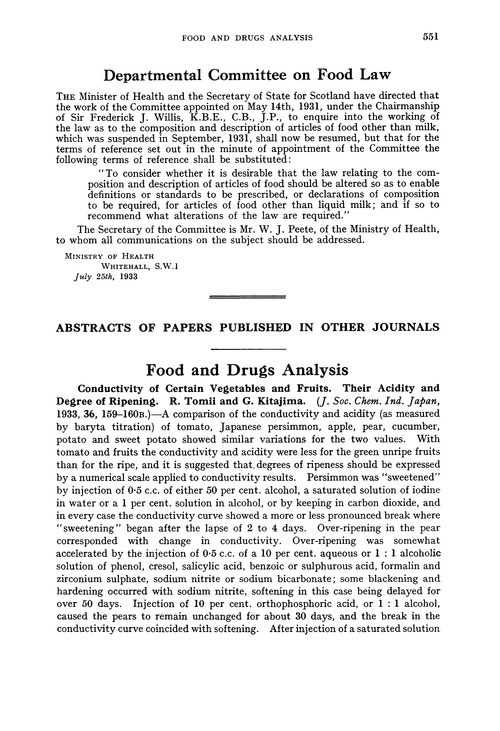 FOOD AND DRUGS ANALYSIS 551

Departmental Committee on Food Law

THE Minister of Health and the Secretary of State for Scotland have directed that the work of the Committee appointed on May 14th, 1931, under the Chairmanship of Sir Frederick J. Willis, K.B.E., C.B., J.P., to enquire into the working of the law as to the composition and description of articles of food other than milk, which was suspended in September, 1931, shall now be resumed, but that for the terms of reference set out in the minute of appointment of the Committee the following terms of reference shall be substituted:

"To consider whether it is desirable that the law relating to the composition and description of articles of food should be altered so as to enable definitions or standards to be prescribed, or declarations of composition to be required, for articles of food other than liquid milk; and if so to recommend what alterations of the law are required."

The Secretary of the Committee is Mr. W. J. Peete, of the Ministry of Health, to whom all communications on the subject should be addressed.

MINISTRY OF HEALTH
WHITEHALL, S.W.1
July 25th, 1933

ABSTRACTS OF PAPERS PUBLISHED IN OTHER JOURNALS

Food and Drugs Analysis

Conductivity of Certain Vegetables and Fruits. Their Acidity and Degree of Ripening. R. Tomii and G. Kitajima. (J. Soc. Chem. Ind. Japan, 1933, 36, 159–160B.)—A comparison of the conductivity and acidity (as measured by baryta titration) of tomato, Japanese persimmon, apple, pear, cucumber, potato and sweet potato showed similar variations for the two values. With tomato and fruits the conductivity and acidity were less for the green unripe fruits than for the ripe, and it is suggested that degrees of ripeness should be expressed by a numerical scale applied to conductivity results. Persimmon was "sweetened" by injection of 0·5 c.c. of either 50 per cent. alcohol, a saturated solution of iodine in water or a 1 per cent. solution in alcohol, or by keeping in carbon dioxide, and in every case the conductivity curve showed a more or less pronounced break where "sweetening" began after the lapse of 2 to 4 days. Over-ripening in the pear corresponded with change in conductivity. Over-ripening was somewhat accelerated by the injection of 0·5 c.c. of a 10 per cent. aqueous or 1 : 1 alcoholic solution of phenol, cresol, salicylic acid, benzoic or sulphurous acid, formalin and zirconium sulphate, sodium nitrite or sodium bicarbonate; some blackening and hardening occurred with sodium nitrite, softening in this case being delayed for over 50 days. Injection of 10 per cent. orthophosphoric acid, or 1 : 1 alcohol, caused the pears to remain unchanged for about 30 days, and the break in the conductivity curve coincided with softening. After injection of a saturated solution